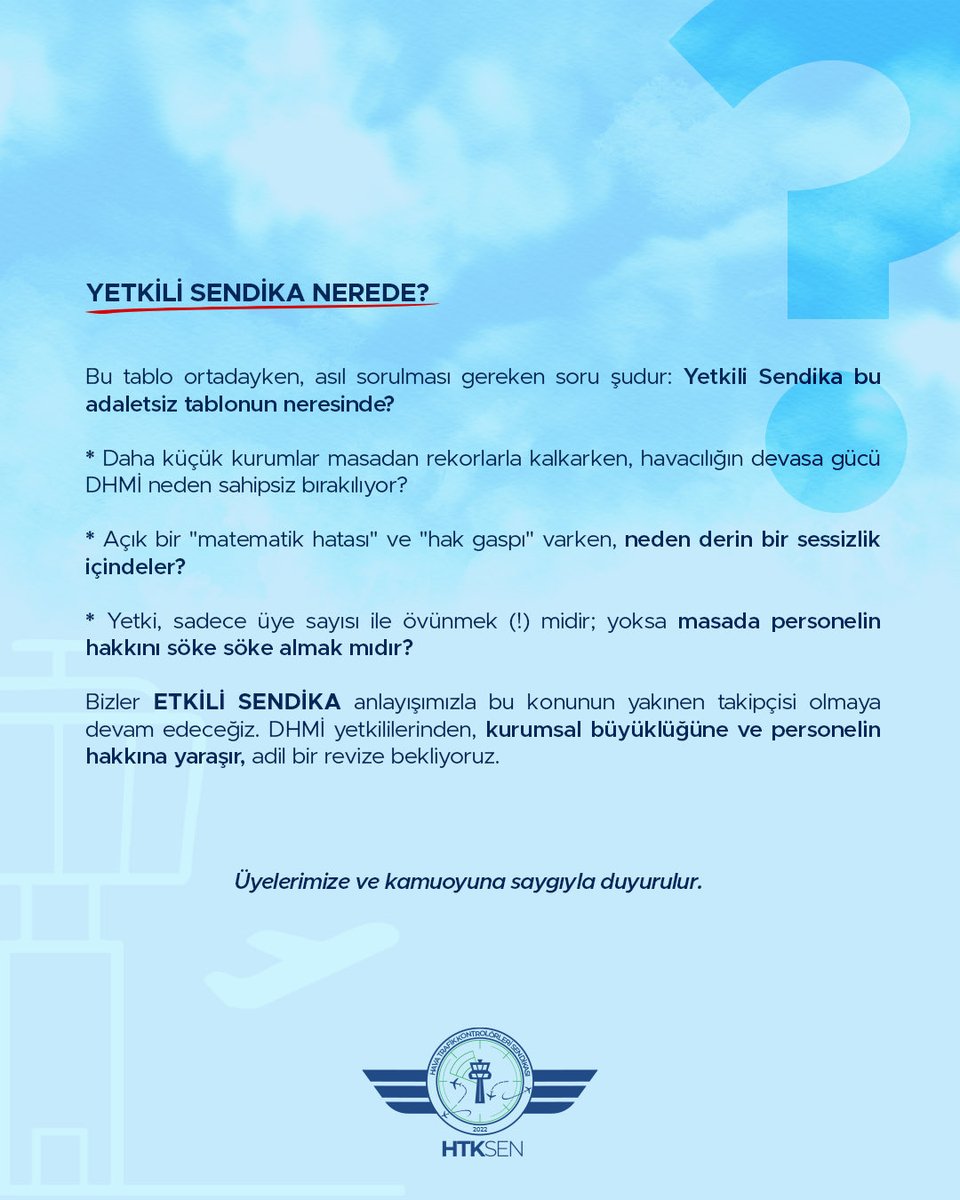 YETKİLİ SENDİKA NEREDE?

Bu tablo ortadayken, asıl sorulması gereken soru şudur: Yetkili Sendika bu adaletsiz tablonun neresinde?

* Daha küçük kurumlar masadan rekorlarla kalkarken, havacılığın devasa gücü DHMİ neden sahipsiz bırakılıyor?

* Açık bir "matematik hatası" ve "hak gaspı" varken, neden derin bir sessizlik içindeler?

* Yetki, sadece üye sayısı ile övünmek (!) midir; yoksa masada personelin hakkını söke söke almak mıdır?

Bizler ETKİLİ SENDİKA anlayışımızla bu konunun yakınen takipçisi olmaya devam edeceğiz. DHMİ yetkililerinden, kurumsal büyüklüğüne ve personelin hakkına yaraşır, adil bir revize bekliyoruz.

Üyelerimize ve kamuoyuna saygıyla duyurulur.

HAVA TRAFİK KONTROLÖRLERİ SENDİKASI
2022
HTKSEN